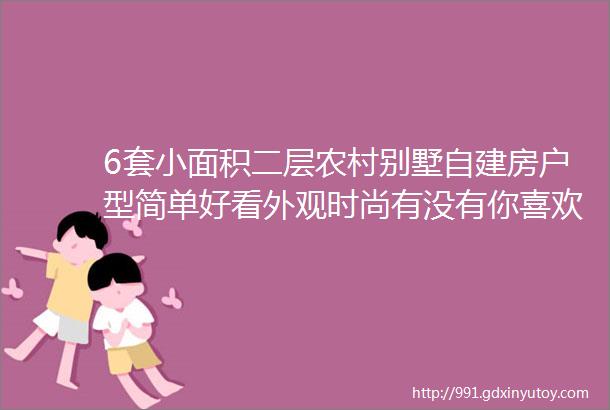 6套小面积二层农村别墅自建房户型简单好看外观时尚有没有你喜欢

http://991.gdxinyutoy.com